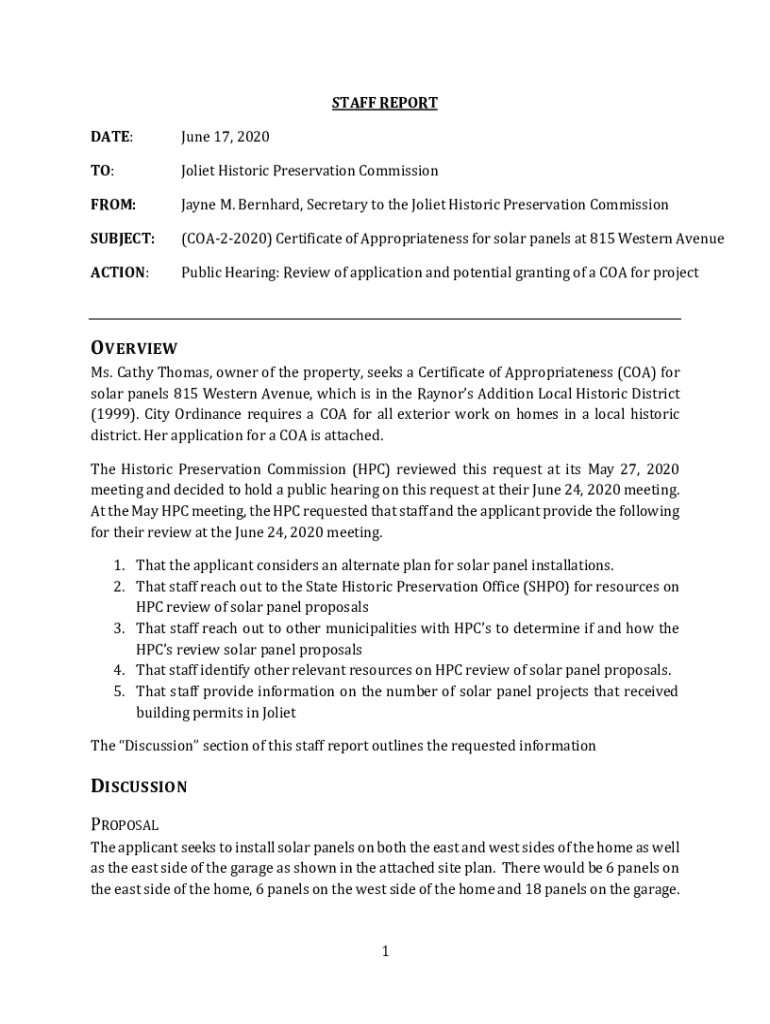 STAFF REPORT

DATE: June 17, 2020

TO: Joliet Historic Preservation Commission

FROM: Jayne M. Bernhard, Secretary to the Joliet Historic Preservation Commission

SUBJECT: (COA-2-2020) Certificate of Appropriateness for solar panels at 815 Western Avenue

ACTION: Public Hearing: Review of application and potential granting of a COA for project

OVERVIEW

Ms. Cathy Thomas, owner of the property, seeks a Certificate of Appropriateness (COA) for solar panels 815 Western Avenue, which is in the Raynor's Addition Local Historic District (1999). City Ordinance requires a COA for all exterior work on homes in a local historic district. Her application for a COA is attached.

The Historic Preservation Commission (HPC) reviewed this request at its May 27, 2020 meeting and decided to hold a public hearing on this request at their June 24, 2020 meeting. At the May HPC meeting, the HPC requested that staff and the applicant provide the following for their review at the June 24, 2020 meeting.

1. That the applicant considers an alternate plan for solar panel installations.
2. That staff reach out to the State Historic Preservation Office (SHPO) for resources on HPC review of solar panel proposals
3. That staff reach out to other municipalities with HPC's to determine if and how the HPC's review solar panel proposals
4. That staff identify other relevant resources on HPC review of solar panel proposals.
5. That staff provide information on the number of solar panel projects that received building permits in Joliet

The "Discussion" section of this staff report outlines the requested information

DISCUSSION

PROPOSAL

The applicant seeks to install solar panels on both the east and west sides of the home as well as the east side of the garage as shown in the attached site plan. There would be 6 panels on the east side of the home, 6 panels on the west side of the home and 18 panels on the garage.

1